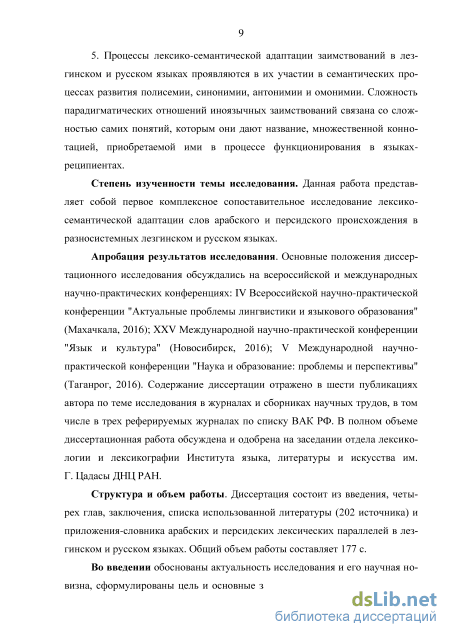 9

5. Процессы лексико-семантической адаптации заимствований в лезгинском и русском языках проявляются в их участии в семантических процессах развития полисемии, синонимии, антонимии и омонимии. Сложность парадигматических отношений иноязычных заимствований связана со сложностью самих понятий, которым они дают название, множественной коннотацией, приобретаемой ими в процессе функционирования в языках-реципиентах.

Степень изученности темы исследования. Данная работа представляет собой первое комплексное сопоставительное исследование лексико-семантической адаптации слов арабского и персидского происхождения в разносистемных лезгинском и русском языках.

Апробация результатов исследования. Основные положения диссертационного исследования обсуждались на всероссийской и международных научно-практических конференциях: IV Всероссийской научно-практической конференции "Актуальные проблемы лингвистики и языкового образования" (Махачкала, 2016); XXV Международной научно-практической конференции "Язык и культура" (Новосибирск, 2016); V Международной научно-практической конференции "Наука и образование: проблемы и перспективы" (Таганрог, 2016). Содержание диссертации отражено в шести публикациях автора по теме исследования в журналах и сборниках научных трудов, в том числе в трех реферируемых журналах по списку ВАК РФ. В полном объеме диссертационная работа обсуждена и одобрена на заседании отдела лексикологии и лексикографии Института языка, литературы и искусства им. Г. Цадасы ДНЦ РАН.

Структура и объем работы. Диссертация состоит из введения, четырех глав, заключения, списка использованной литературы (202 источника) и приложения-словника арабских и персидских лексических параллелей в лезгинском и русском языках. Общий объем работы составляет 177 с.

Во введении обоснованы актуальность исследования и его научная новизна, сформулированы цель и основные з

dsLib.net
библиотека диссертаций